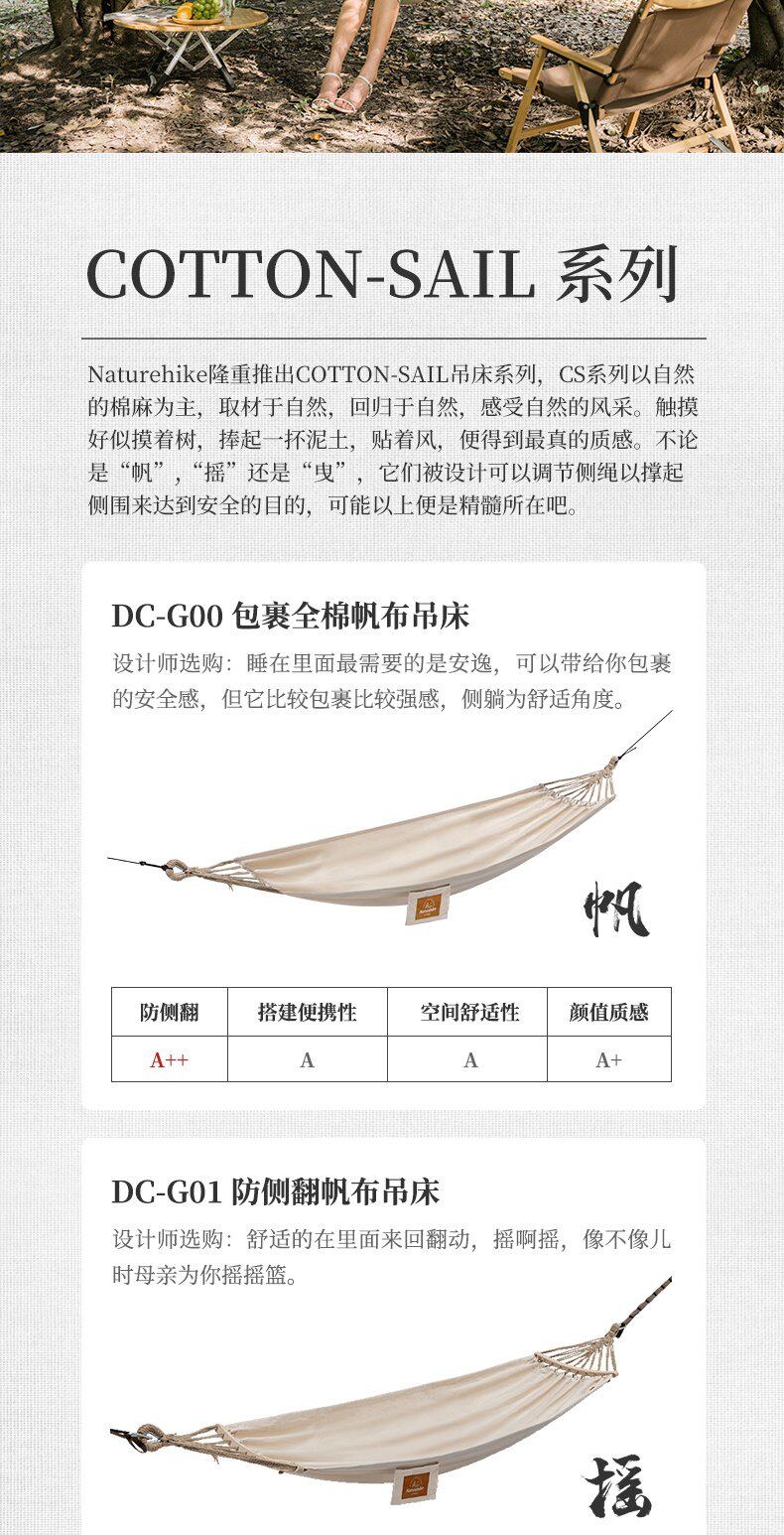 COTTON-SAIL 系列

Naturehike隆重推出COTTON-SAIL吊床系列，CS系列以自然的棉麻为主，取材于自然，回归于自然，感受自然的风采。触摸好似摸着树，捧起一抔泥土，贴着风，便得到最真的质感。不论是“帆”，“摇”还是“曳”，它们被设计可以调节侧绳以撑起侧围来达到安全的目的，可能以上便是精髓所在吧。

DC-G00 包裹全棉帆布吊床

设计师选购：睡在里面最需要的是安逸，可以带给你包裹的安全感，但它比较包裹比较强感，侧躺为舒适角度。

帆

| 防侧翻 | 搭建便携性 | 空间舒适性 | 颜值质感 |
|---|---|---|---|
| A++ | A | A | A+ |

DC-G01 防侧翻帆布吊床

设计师选购：舒适的在里面来回翻动，摇啊摇，像不像儿时母亲为你摇摇篮。

摇